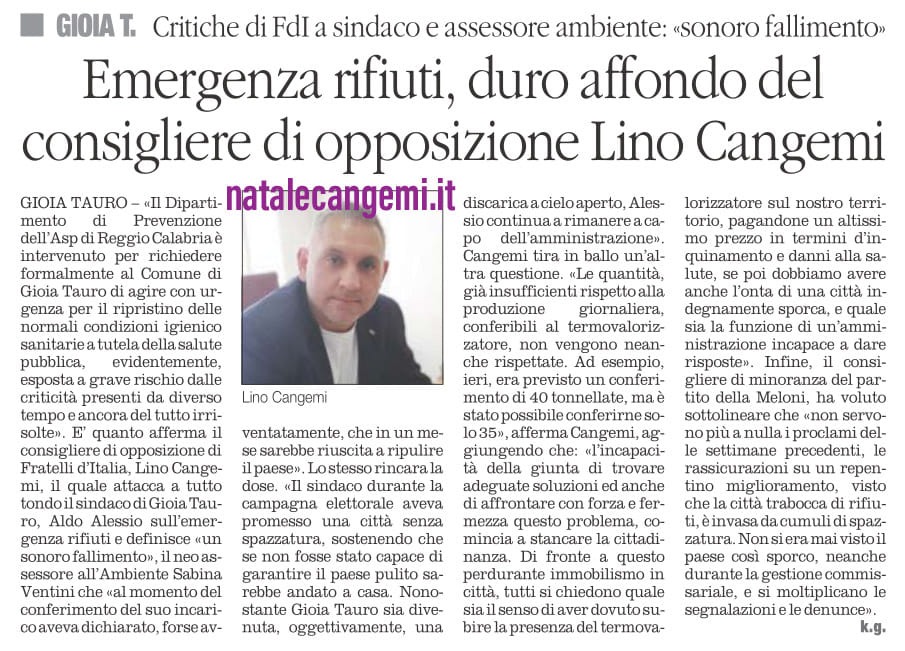 GIOIA T. Critiche di FdI a sindaco e assessore ambiente: «sonoro fallimento»

Emergenza rifiuti, duro affondo del consigliere di opposizione Lino Cangemi

natalecangemi.it

GIOIA TAURO – «Il Dipartimento di Prevenzione dell'Asp di Reggio Calabria è intervenuto per richiedere formalmente al Comune di Gioia Tauro di agire con urgenza per il ripristino delle normali condizioni igienico sanitarie a tutela della salute pubblica, evidentemente, esposta a grave rischio dalle criticità presenti da diverso tempo e ancora del tutto irrisolte». E' quanto afferma il consigliere di opposizione di Fratelli d'Italia, Lino Cangemi, il quale attacca a tutto tondo il sindaco di Gioia Tauro, Aldo Alessio sull'emergenza rifiuti e definisce «un sonoro fallimento», il neo assessore all'Ambiente Sabina Ventini che «al momento del conferimento del suo incarico aveva dichiarato, forse avventatamente, che in un mese sarebbe riuscita a ripulire il paese». Lo stesso rincara la dose. «Il sindaco durante la campagna elettorale aveva promesso una città senza spazzatura, sostenendo che se non fosse stato capace di garantire il paese pulito sarebbe andato a casa. Nonostante Gioia Tauro sia divenuta, oggettivamente, una discarica a cielo aperto, Alessio continua a rimanere a capo dell'amministrazione». Cangemi tira in ballo un'altra questione. «Le quantità, già insufficienti rispetto alla produzione giornaliera, conferibili al termovalorizzatore, non vengono neanche rispettate. Ad esempio, ieri, era previsto un conferimento di 40 tonnellate, ma è stato possibile conferirne solo 35», afferma Cangemi, aggiungendo che: «l'incapacità della giunta di trovare adeguate soluzioni ed anche di affrontare con forza e fermezza questo problema, comincia a stancare la cittadinanza. Di fronte a questo perdurante immobilismo in città, tutti si chiedono quale sia il senso di aver dovuto subire la presenza del termovalorizzatore sul nostro territorio, pagandone un altissimo prezzo in termini d'inquinamento e danni alla salute, se poi dobbiamo avere anche l'onta di una città indegnamente sporca, e quale sia la funzione di un'amministrazione incapace a dare risposte». Infine, il consigliere di minoranza del partito della Meloni, ha voluto sottolineare che «non servono più a nulla i proclami delle settimane precedenti, le rassicurazioni su un repentino miglioramento, visto che la città trabocca di rifiuti, è invasa da cumuli di spazzatura. Non si era mai visto il paese così sporco, neanche durante la gestione commissariale, e si moltiplicano le segnalazioni e le denunce».

k.g.

Lino Cangemi